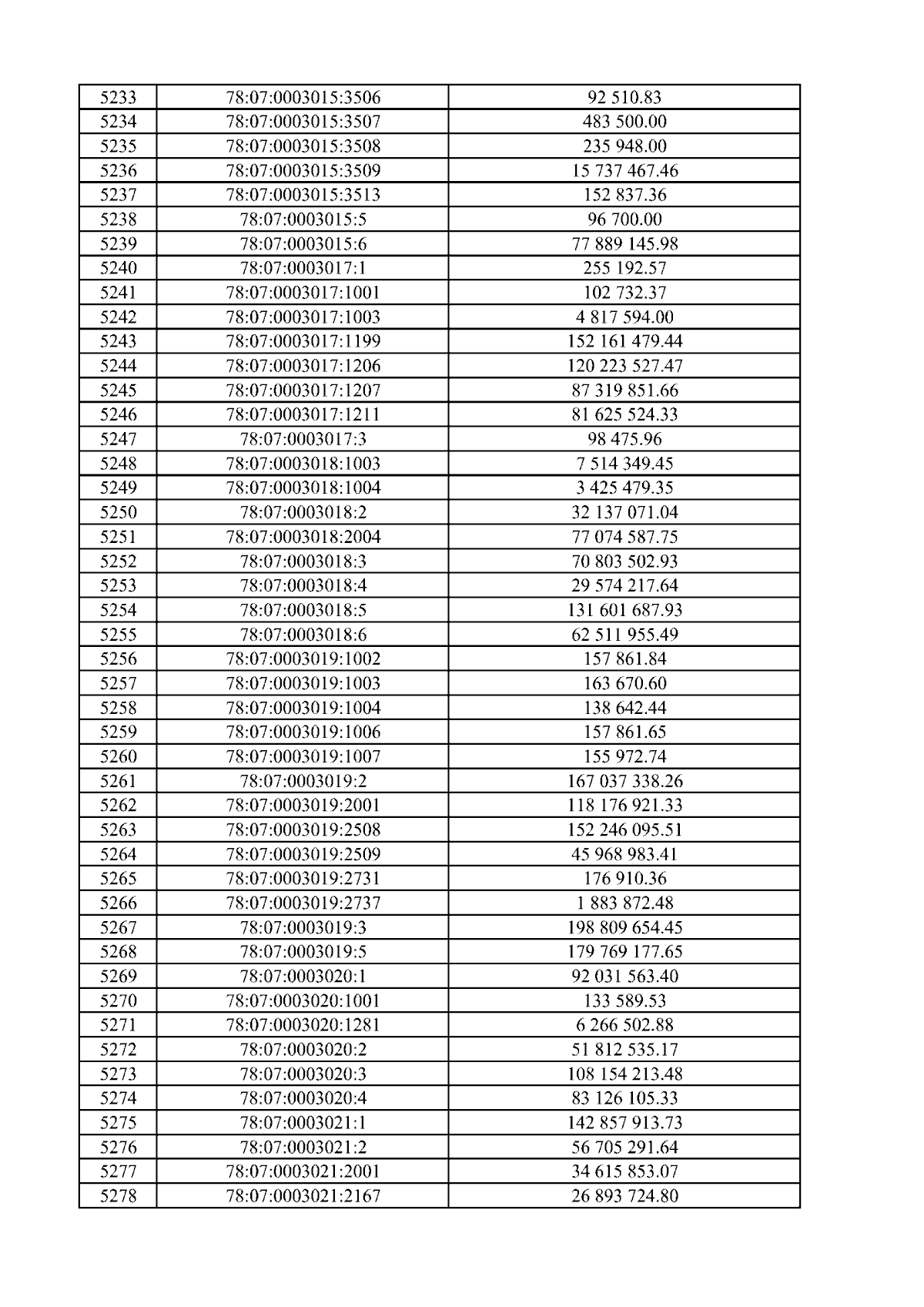 | 5233 | 78:07:0003015:3506 | 92 510.83 |
|---|---|---|
| 5234 | 78:07:0003015:3507 | 483 500.00 |
| 5235 | 78:07:0003015:3508 | 235 948.00 |
| 5236 | 78:07:0003015:3509 | 15 737 467.46 |
| 5237 | 78:07:0003015:3513 | 152 837.36 |
| 5238 | 78:07:0003015:5 | 96 700.00 |
| 5239 | 78:07:0003015:6 | 77 889 145.98 |
| 5240 | 78:07:0003017:1 | 255 192.57 |
| 5241 | 78:07:0003017:1001 | 102 732.37 |
| 5242 | 78:07:0003017:1003 | 4 817 594.00 |
| 5243 | 78:07:0003017:1199 | 152 161 479.44 |
| 5244 | 78:07:0003017:1206 | 120 223 527.47 |
| 5245 | 78:07:0003017:1207 | 87 319 851.66 |
| 5246 | 78:07:0003017:1211 | 81 625 524.33 |
| 5247 | 78:07:0003017:3 | 98 475.96 |
| 5248 | 78:07:0003018:1003 | 7 514 349.45 |
| 5249 | 78:07:0003018:1004 | 3 425 479.35 |
| 5250 | 78:07:0003018:2 | 32 137 071.04 |
| 5251 | 78:07:0003018:2004 | 77 074 587.75 |
| 5252 | 78:07:0003018:3 | 70 803 502.93 |
| 5253 | 78:07:0003018:4 | 29 574 217.64 |
| 5254 | 78:07:0003018:5 | 131 601 687.93 |
| 5255 | 78:07:0003018:6 | 62 511 955.49 |
| 5256 | 78:07:0003019:1002 | 157 861.84 |
| 5257 | 78:07:0003019:1003 | 163 670.60 |
| 5258 | 78:07:0003019:1004 | 138 642.44 |
| 5259 | 78:07:0003019:1006 | 157 861.65 |
| 5260 | 78:07:0003019:1007 | 155 972.74 |
| 5261 | 78:07:0003019:2 | 167 037 338.26 |
| 5262 | 78:07:0003019:2001 | 118 176 921.33 |
| 5263 | 78:07:0003019:2508 | 152 246 095.51 |
| 5264 | 78:07:0003019:2509 | 45 968 983.41 |
| 5265 | 78:07:0003019:2731 | 176 910.36 |
| 5266 | 78:07:0003019:2737 | 1 883 872.48 |
| 5267 | 78:07:0003019:3 | 198 809 654.45 |
| 5268 | 78:07:0003019:5 | 179 769 177.65 |
| 5269 | 78:07:0003020:1 | 92 031 563.40 |
| 5270 | 78:07:0003020:1001 | 133 589.53 |
| 5271 | 78:07:0003020:1281 | 6 266 502.88 |
| 5272 | 78:07:0003020:2 | 51 812 535.17 |
| 5273 | 78:07:0003020:3 | 108 154 213.48 |
| 5274 | 78:07:0003020:4 | 83 126 105.33 |
| 5275 | 78:07:0003021:1 | 142 857 913.73 |
| 5276 | 78:07:0003021:2 | 56 705 291.64 |
| 5277 | 78:07:0003021:2001 | 34 615 853.07 |
| 5278 | 78:07:0003021:2167 | 26 893 724.80 |